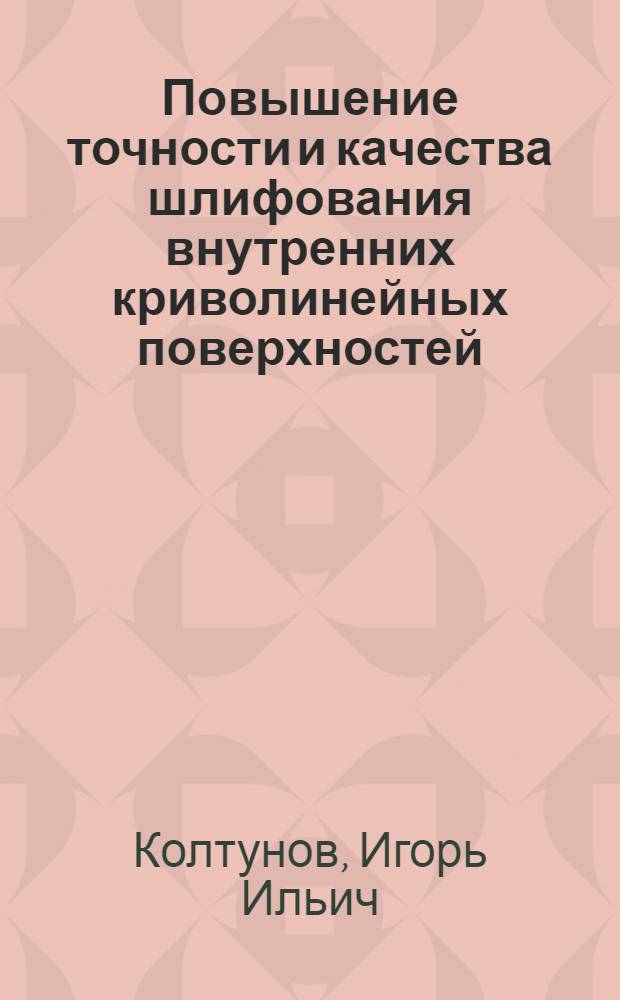 Повышение точности и качества шлифования внутренних криволинейных поверхностей

Колтунов, Игорь Ильич